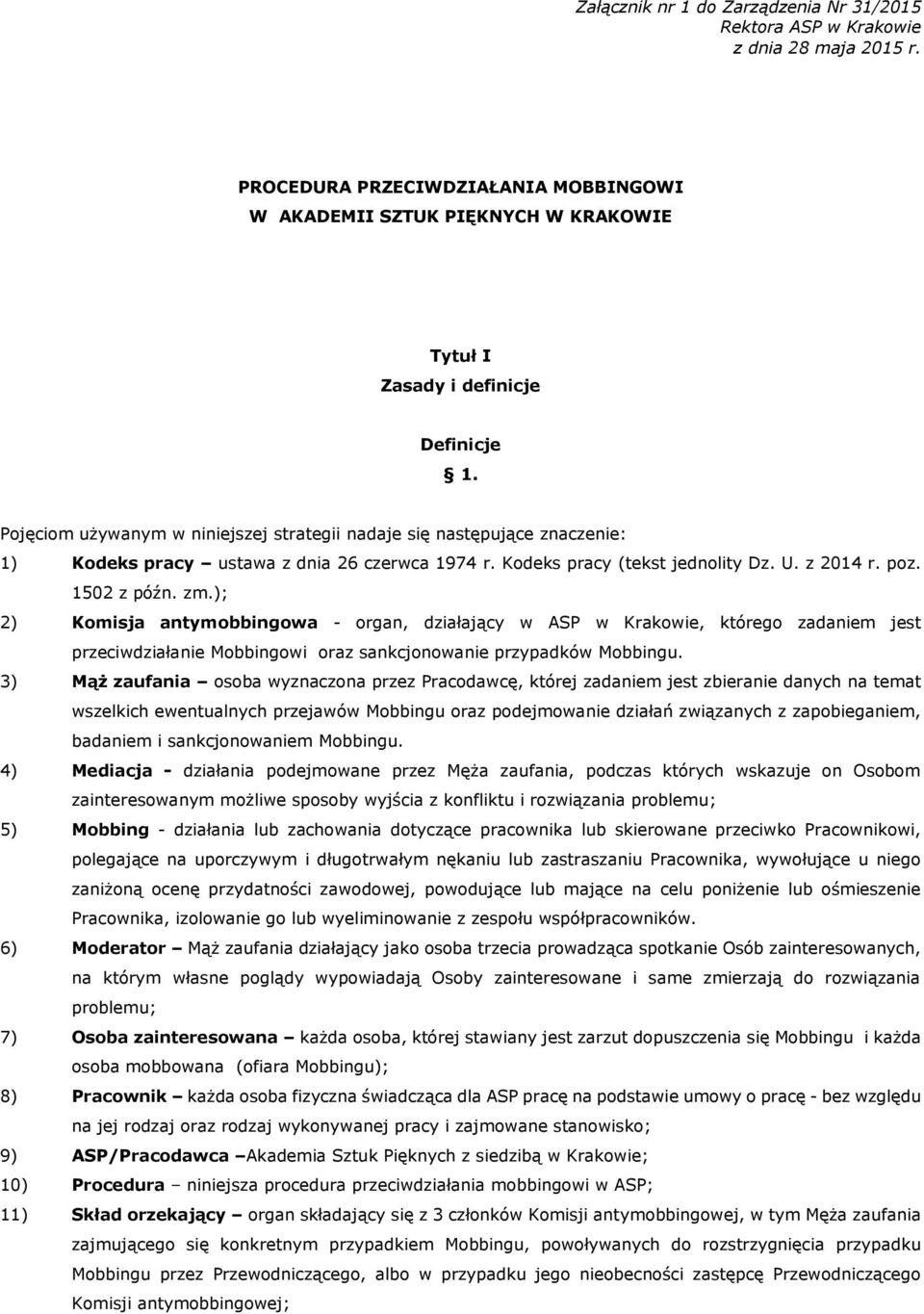 Załącznik nr 1 do Zarządzenia Nr 31/2015
Rektora ASP w Krakowie
z dnia 28 maja 2015 r.

PROCEDURA PRZECIWDZIAŁANIA MOBBINGOWI
W AKADEMII SZTUK PIĘKNYCH W KRAKOWIE

Tytuł I
Zasady i definicje

Definicje
§ 1.

Pojęciom używanym w niniejszej strategii nadaje się następujące znaczenie:

1) Kodeks pracy – ustawa z dnia 26 czerwca 1974 r. Kodeks pracy (tekst jednolity Dz. U. z 2014 r. poz. 1502 z późn. zm.);

2) Komisja antymobbingowa - organ, działający w ASP w Krakowie, którego zadaniem jest przeciwdziałanie Mobbingowi oraz sankcjonowanie przypadków Mobbingu.

3) Mąż zaufania – osoba wyznaczona przez Pracodawcę, której zadaniem jest zbieranie danych na temat wszelkich ewentualnych przejawów Mobbingu oraz podejmowanie działań związanych z zapobieganiem, badaniem i sankcjonowaniem Mobbingu.

4) Mediacja - działania podejmowane przez Męża zaufania, podczas których wskazuje on Osobom zainteresowanym możliwe sposoby wyjścia z konfliktu i rozwiązania problemu;

5) Mobbing - działania lub zachowania dotyczące pracownika lub skierowane przeciwko Pracownikowi, polegające na uporczywym i długotrwałym nękaniu lub zastraszaniu Pracownika, wywołujące u niego zaniżoną ocenę przydatności zawodowej, powodujące lub mające na celu poniżenie lub ośmieszenie Pracownika, izolowanie go lub wyeliminowanie z zespołu współpracowników.

6) Moderator – Mąż zaufania działający jako osoba trzecia prowadząca spotkanie Osób zainteresowanych, na którym własne poglądy wypowiadają Osoby zainteresowane i same zmierzają do rozwiązania problemu;

7) Osoba zainteresowana – każda osoba, której stawiany jest zarzut dopuszczenia się Mobbingu i każda osoba mobbowana (ofiara Mobbingu);

8) Pracownik – każda osoba fizyczna świadcząca dla ASP pracę na podstawie umowy o pracę - bez względu na jej rodzaj oraz rodzaj wykonywanej pracy i zajmowane stanowisko;

9) ASP/Pracodawca –Akademia Sztuk Pięknych z siedzibą w Krakowie;

10) Procedura – niniejsza procedura przeciwdziałania mobbingowi w ASP;

11) Skład orzekający – organ składający się z 3 członków Komisji antymobbingowej, w tym Męża zaufania zajmującego się konkretnym przypadkiem Mobbingu, powoływanych do rozstrzygnięcia przypadku Mobbingu przez Przewodniczącego, albo w przypadku jego nieobecności zastępcę Przewodniczącego Komisji antymobbingowej;